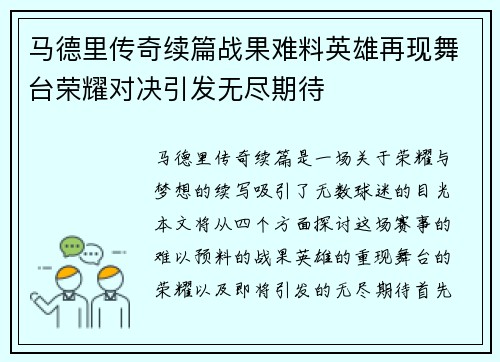 马德里传奇续篇战果难料英雄再现舞台荣耀对决引发无尽期待

马德里传奇续篇是一场关于荣耀与梦想的续写吸引了无数球迷的目光本文将从四个方面探讨这场赛事的难以预料的战果英雄的重现舞台的荣耀以及即将引发的无尽期待首先